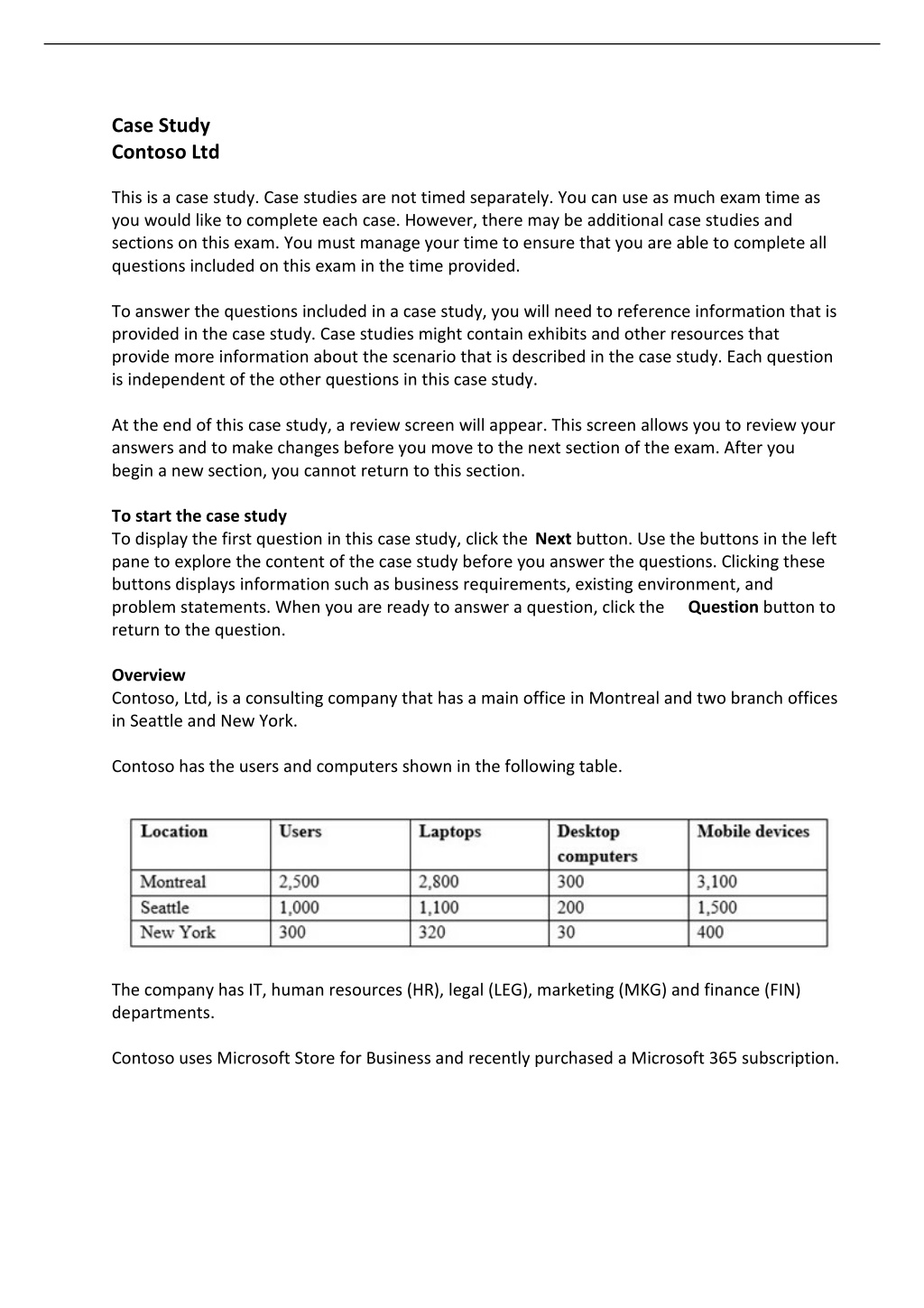 Case Study
Contoso Ltd

This is a case study. Case studies are not timed separately. You can use as much exam time as you would like to complete each case. However, there may be additional case studies and sections on this exam. You must manage your time to ensure that you are able to complete all questions included on this exam in the time provided.

To answer the questions included in a case study, you will need to reference information that is provided in the case study. Case studies might contain exhibits and other resources that provide more information about the scenario that is described in the case study. Each question is independent of the other questions in this case study.

At the end of this case study, a review screen will appear. This screen allows you to review your answers and to make changes before you move to the next section of the exam. After you begin a new section, you cannot return to this section.

To start the case study
To display the first question in this case study, click the Next button. Use the buttons in the left pane to explore the content of the case study before you answer the questions. Clicking these buttons displays information such as business requirements, existing environment, and problem statements. When you are ready to answer a question, click the Question button to return to the question.

Overview
Contoso, Ltd, is a consulting company that has a main office in Montreal and two branch offices in Seattle and New York.

Contoso has the users and computers shown in the following table.

| Location | Users | Laptops | Desktop computers | Mobile devices |
|---|---|---|---|---|
| Montreal | 2,500 | 2,800 | 300 | 3,100 |
| Seattle | 1,000 | 1,100 | 200 | 1,500 |
| New York | 300 | 320 | 30 | 400 |

The company has IT, human resources (HR), legal (LEG), marketing (MKG) and finance (FIN) departments.

Contoso uses Microsoft Store for Business and recently purchased a Microsoft 365 subscription.